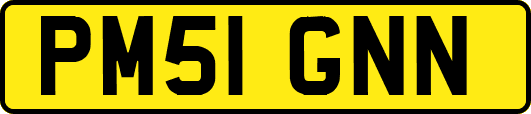 PM51 GNN